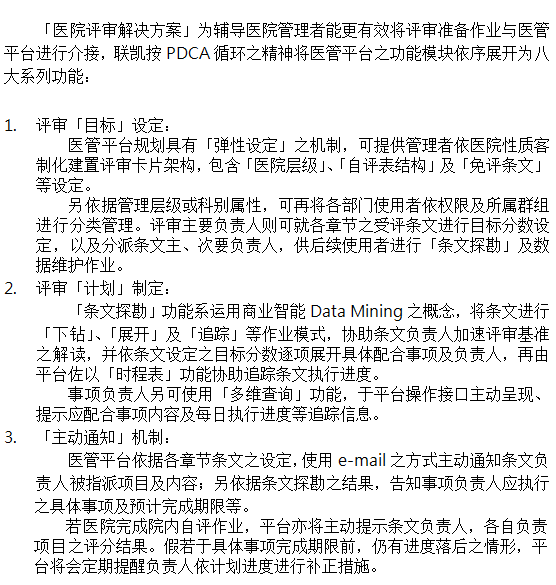 「医院评审解决方案」为辅导医院管理者能更有效将评审准备作业与医管平台进行介接，联凯按 PDCA 循环之精神将医管平台之功能模块依序展开为八大系列功能：

1. 评审「目标」设定：

医管平台规划具有「弹性设定」之机制，可提供管理者依医院性质客制化建置评审卡片架构，包含「医院层级」、「自评表结构」及「免评条文」等设定。

另依据管理层级或科别属性，可再将各部门使用者依权限及所属群组进行分类管理。评审主要负责人则可就各章节之受评条文进行目标分数设定，以及分派条文主、次要负责人，供后续使用者进行「条文探勘」及数据维护作业。

2. 评审「计划」制定：

「条文探勘」功能系运用商业智能 Data Mining 之概念，将条文进行「下钻」、「展开」及「追踪」等作业模式，协助条文负责人加速评审基准之解读，并依条文设定之目标分数逐项展开具体配合事项及负责人，再由平台佐以「时程表」功能协助追踪条文执行进度。

事项负责人另可使用「多维查询」功能，于平台操作接口主动呈现、提示应配合事项内容及每日执行进度等追踪信息。

3. 「主动通知」机制：

医管平台依据各章节条文之设定，使用 e-mail 之方式主动通知条文负责人被指派项目及内容；另依据条文探勘之结果，告知事项负责人应执行之具体事项及预计完成期限等。

若医院完成院内自评作业，平台亦将主动提示条文负责人，各自负责项目之评分结果。假若于具体事项完成期限前，仍有进度落后之情形，平台将会定期提醒负责人依计划进度进行补正措施。